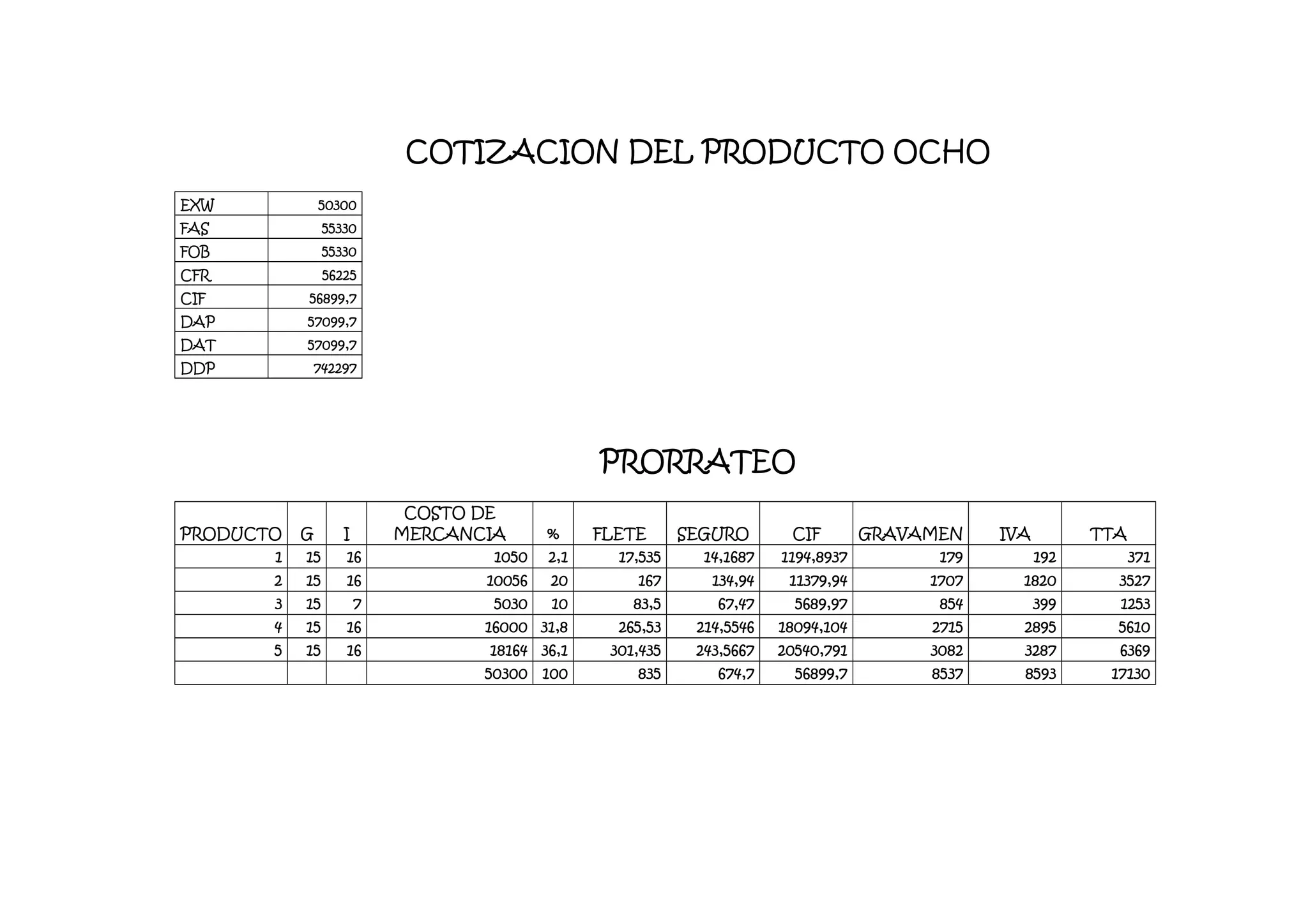 COTIZACION DEL PRODUCTO OCHO

| EXW | 50300 |
|---|---|
| FAS | 55330 |
| FOB | 55330 |
| CFR | 56225 |
| CIF | 56899,7 |
| DAP | 57099,7 |
| DAT | 57099,7 |
| DDP | 742297 |

PRORRATEO

| PRODUCTO | G | I | COSTO DE MERCANCIA | % | FLETE | SEGURO | CIF | GRAVAMEN | IVA | TTA |
|---|---|---|---|---|---|---|---|---|---|---|
| 1 | 15 | 16 | 1050 | 2,1 | 17,535 | 14,1687 | 1194,8937 | 179 | 192 | 371 |
| 2 | 15 | 16 | 10056 | 20 | 167 | 134,94 | 11379,94 | 1707 | 1820 | 3527 |
| 3 | 15 | 7 | 5030 | 10 | 83,5 | 67,47 | 5689,97 | 854 | 399 | 1253 |
| 4 | 15 | 16 | 16000 | 31,8 | 265,53 | 214,5546 | 18094,104 | 2715 | 2895 | 5610 |
| 5 | 15 | 16 | 18164 | 36,1 | 301,435 | 243,5667 | 20540,791 | 3082 | 3287 | 6369 |
| | | | 50300 | 100 | 835 | 674,7 | 56899,7 | 8537 | 8593 | 17130 |